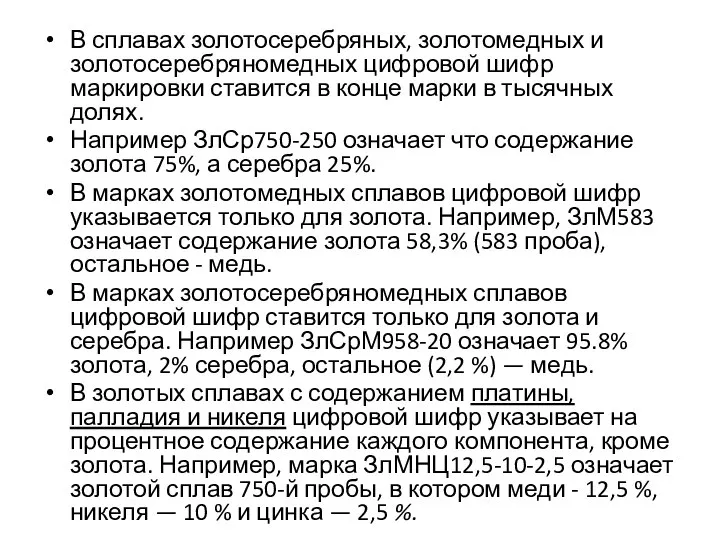 • В сплавах золотосеребряных, золотомедных и золотосеребряномедных цифровой шифр маркировки ставится в конце марки в тысячных долях.
• Например ЗлСр750-250 означает что содержание золота 75%, а серебра 25%.
• В марках золотомедных сплавов цифровой шифр указывается только для золота. Например, ЗлМ583 означает содержание золота 58,3% (583 проба), остальное - медь.
• В марках золотосеребряномедных сплавов цифровой шифр ставится только для золота и серебра. Например ЗлСрМ958-20 означает 95.8% золота, 2% серебра, остальное (2,2 %) — медь.
• В золотых сплавах с содержанием платины, палладия и никеля цифровой шифр указывает на процентное содержание каждого компонента, кроме золота. Например, марка ЗлМНЦ12,5-10-2,5 означает золотой сплав 750-й пробы, в котором меди - 12,5 %, никеля — 10 % и цинка — 2,5 %.